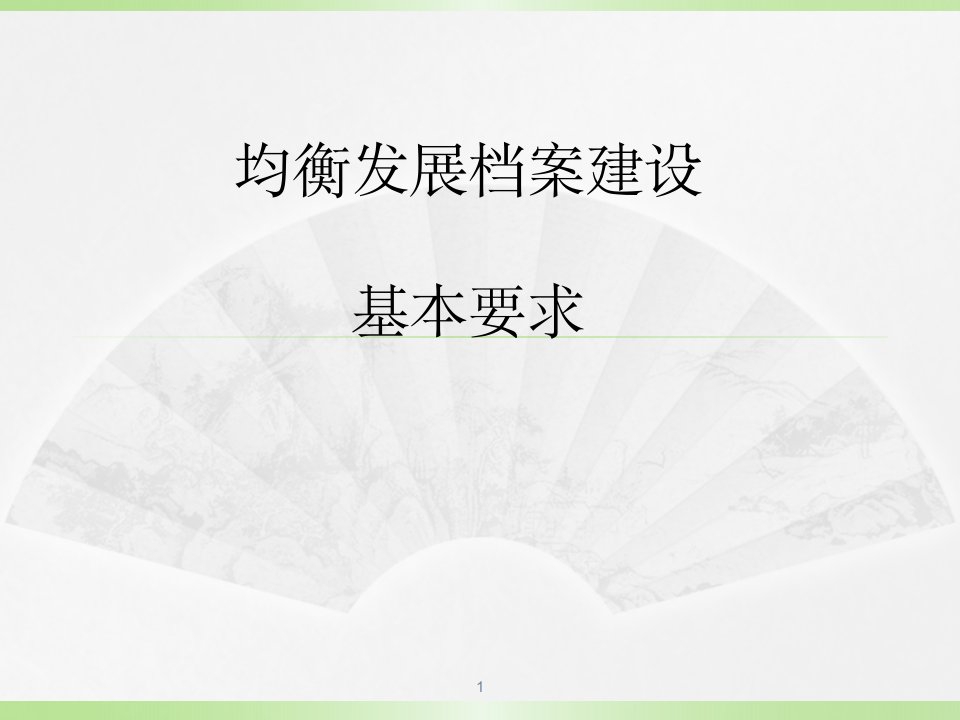 均衡发展档案建设

基本要求

1